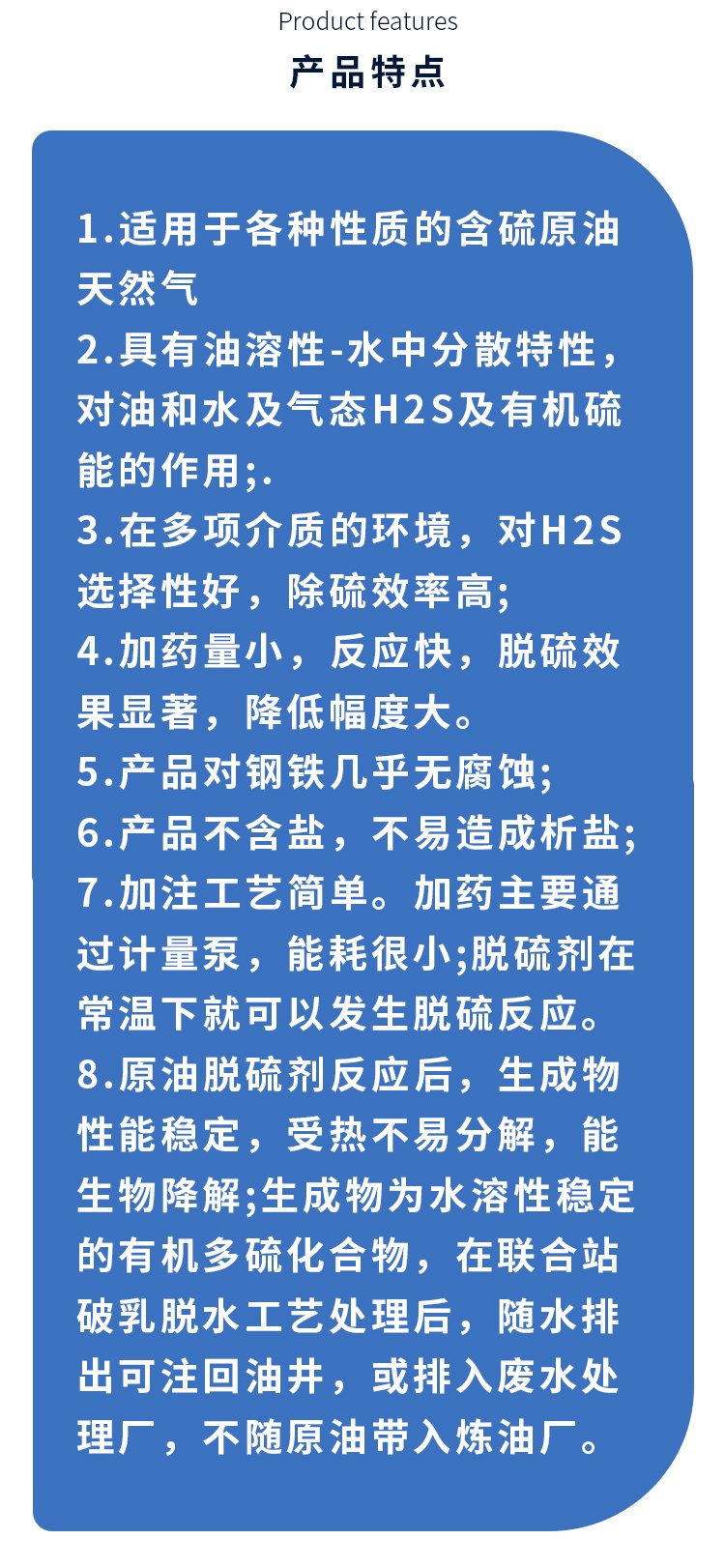 Product features
产品特点

1.适用于各种性质的含硫原油天然气
2.具有油溶性-水中分散特性，对油和水及气态H2S及有机硫能的作用;.
3.在多项介质的环境，对H2S选择性好，除硫效率高;
4.加药量小，反应快，脱硫效果显著，降低幅度大。
5.产品对钢铁几乎无腐蚀;
6.产品不含盐，不易造成析盐;
7.加注工艺简单。加药主要通过计量泵，能耗很小;脱硫剂在常温下就可以发生脱硫反应。
8.原油脱硫剂反应后，生成物性能稳定，受热不易分解，能生物降解;生成物为水溶性稳定的有机多硫化合物，在联合站破乳脱水工艺处理后，随水排出可注回油井，或排入废水处理厂，不随原油带入炼油厂。